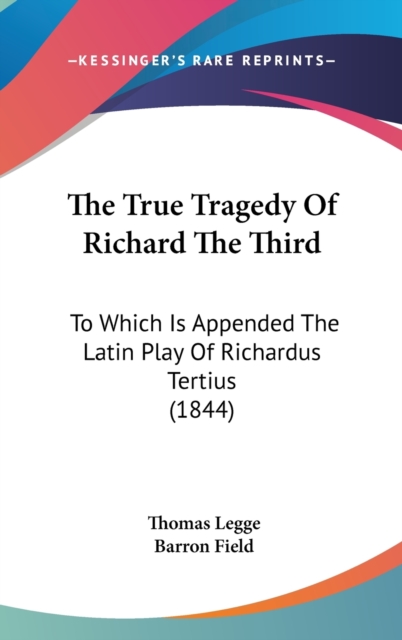 —KESSINGER'S RARE REPRINTS—

The True Tragedy Of Richard The Third

To Which Is Appended The Latin Play Of Richardus Tertius (1844)

Thomas Legge
Barron Field